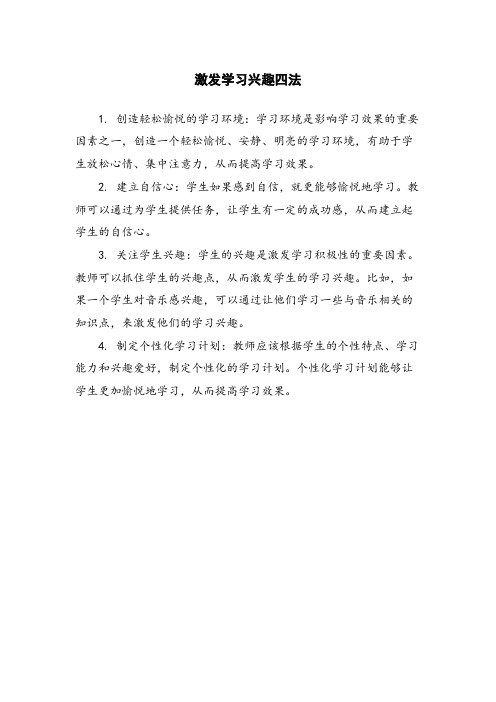 激发学习兴趣四法

1. 创造轻松愉悦的学习环境：学习环境是影响学习效果的重要因素之一，创造一个轻松愉悦、安静、明亮的学习环境，有助于学生放松心情、集中注意力，从而提高学习效果。

2. 建立自信心：学生如果感到自信，就更能够愉悦地学习。教师可以通过为学生提供任务，让学生有一定的成功感，从而建立起学生的自信心。

3. 关注学生兴趣：学生的兴趣是激发学习积极性的重要因素。教师可以抓住学生的兴趣点，从而激发学生的学习兴趣。比如，如果一个学生对音乐感兴趣，可以通过让他们学习一些与音乐相关的知识点，来激发他们的学习兴趣。

4. 制定个性化学习计划：教师应该根据学生的个性特点、学习能力和兴趣爱好，制定个性化的学习计划。个性化学习计划能够让学生更加愉悦地学习，从而提高学习效果。